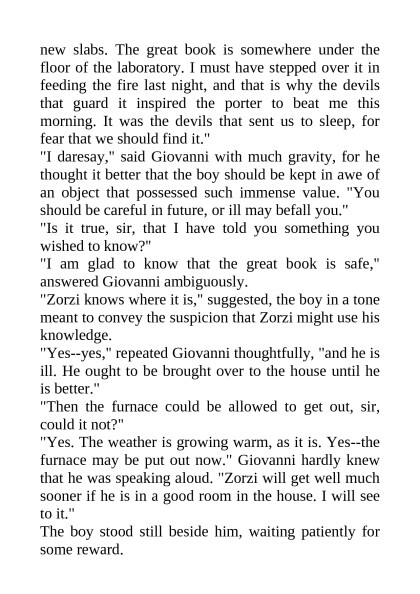 new slabs. The great book is somewhere under the floor of the laboratory. I must have stepped over it in feeding the fire last night, and that is why the devils that guard it inspired the porter to beat me this morning. It was the devils that sent us to sleep, for fear that we should find it."

"I daresay," said Giovanni with much gravity, for he thought it better that the boy should be kept in awe of an object that possessed such immense value. "You should be careful in future, or ill may befall you."

"Is it true, sir, that I have told you something you wished to know?"

"I am glad to know that the great book is safe," answered Giovanni ambiguously.

"Zorzi knows where it is," suggested, the boy in a tone meant to convey the suspicion that Zorzi might use his knowledge.

"Yes--yes," repeated Giovanni thoughtfully, "and he is ill. He ought to be brought over to the house until he is better."

"Then the furnace could be allowed to get out, sir, could it not?"

"Yes. The weather is growing warm, as it is. Yes--the furnace may be put out now." Giovanni hardly knew that he was speaking aloud. "Zorzi will get well much sooner if he is in a good room in the house. I will see to it."

The boy stood still beside him, waiting patiently for some reward.